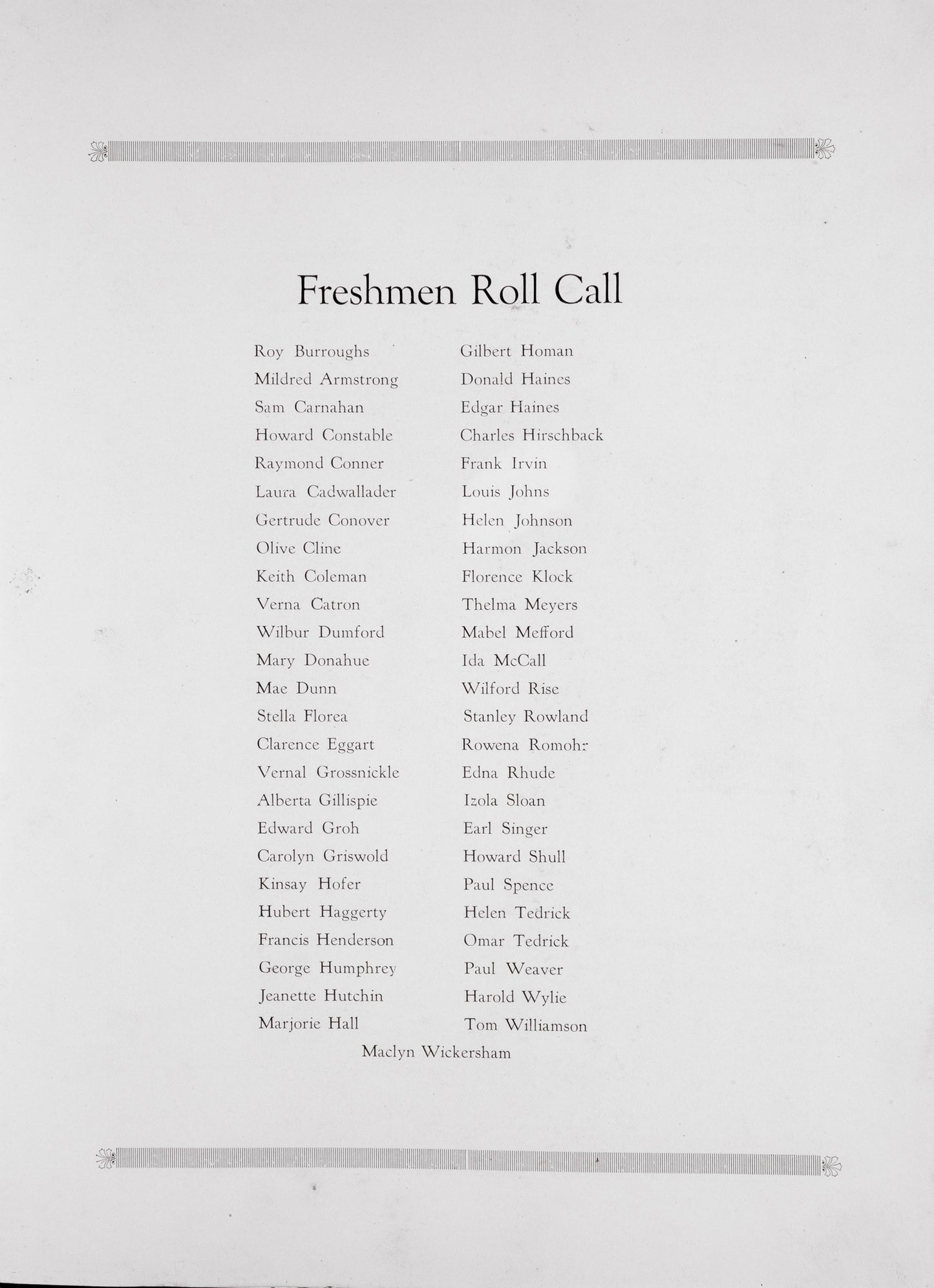 Freshmen Roll Call

Roy Burroughs
Mildred Armstrong
Sam Carnahan
Howard Constable
Raymond Conner
Laura Cadwallader
Gertrude Conover
Olive Cline
Keith Coleman
Verna Catron
Wilbur Dumford
Mary Donahue
Mae Dunn
Stella Florea
Clarence Eggart
Vernal Grossnickle
Alberta Gillispie
Edward Groh
Carolyn Griswold
Kinsay Hofer
Hubert Haggerty
Francis Henderson
George Humphrey
Jeanette Hutchin
Marjorie Hall

Gilbert Homan
Donald Haines
Edgar Haines
Charles Hirschback
Frank Irvin
Louis Johns
Helen Johnson
Harmon Jackson
Florence Klock
Thelma Meyers
Mabel Mefford
Ida McCall
Wilford Rise
Stanley Rowland
Rowena Romohr
Edna Rhude
Izola Sloan
Earl Singer
Howard Shull
Paul Spence
Helen Tedrick
Omar Tedrick
Paul Weaver
Harold Wylie
Tom Williamson

Maclyn Wickersham